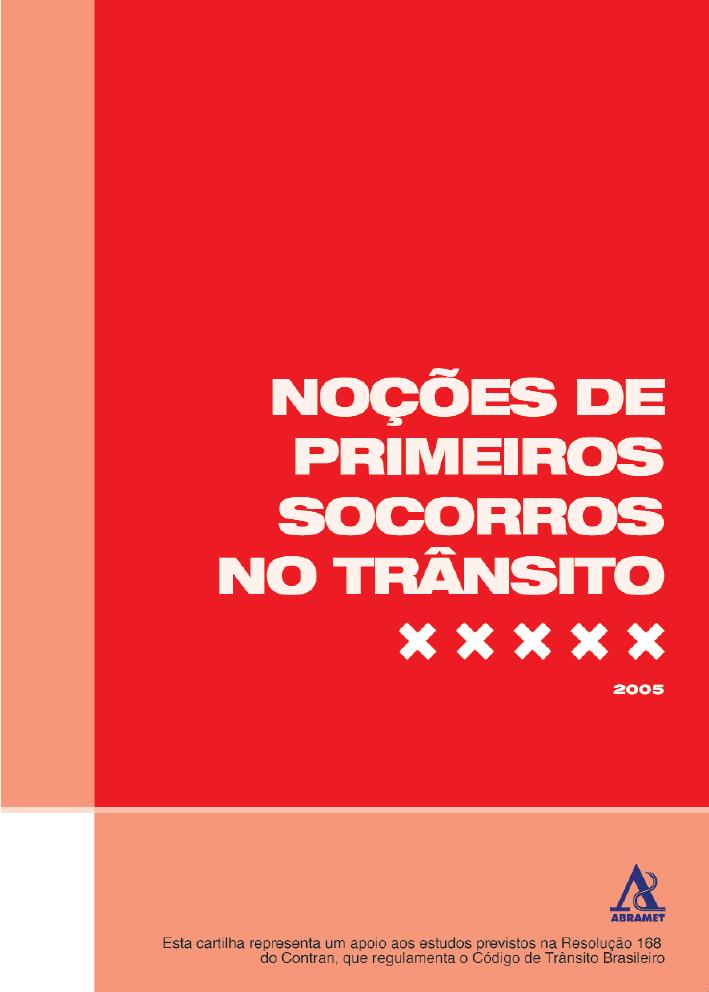 NOÇÕES DE PRIMEIROS SOCORROS NO TRÂNSITO

2005

ABRAMET

Esta cartilha representa um apoio aos estudos previstos na Resolução 168 do Contran, que regulamenta o Código de Trânsito Brasileiro